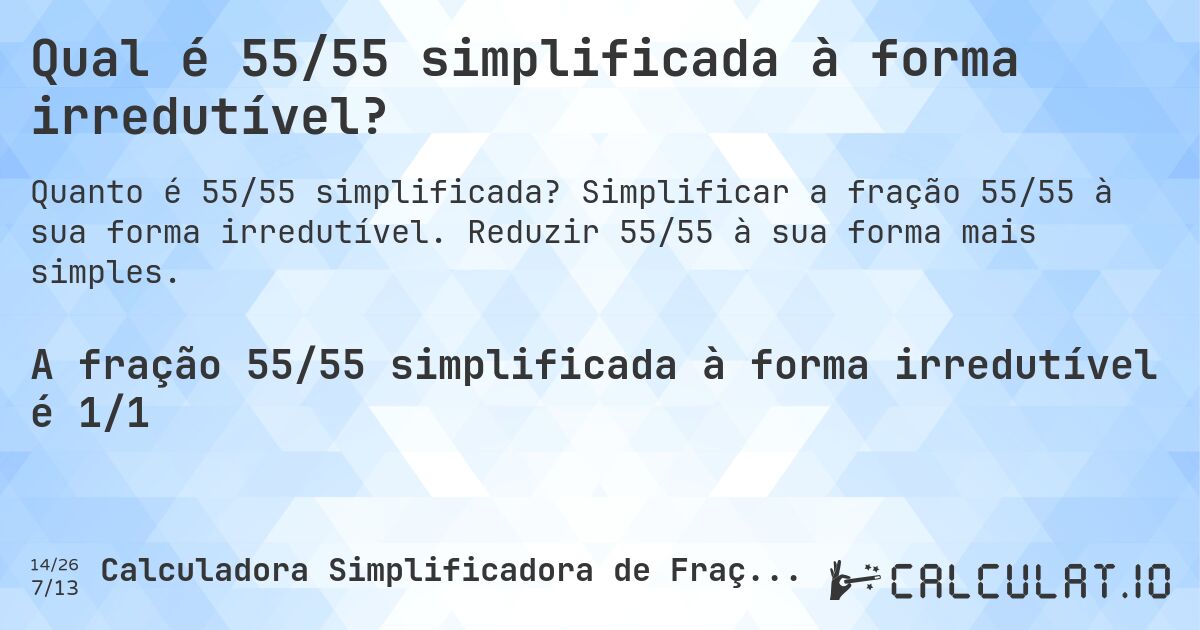 Qual é 55/55 simplificada à forma irredutível?

Quanto é 55/55 simplificada? Simplificar a fração 55/55 à sua forma irredutível. Reduzir 55/55 à sua forma mais simples.

A fração 55/55 simplificada à forma irredutível é 1/1

14/26
7/13
Calculadora Simplificadora de Fraç...

CALCULAT.IO